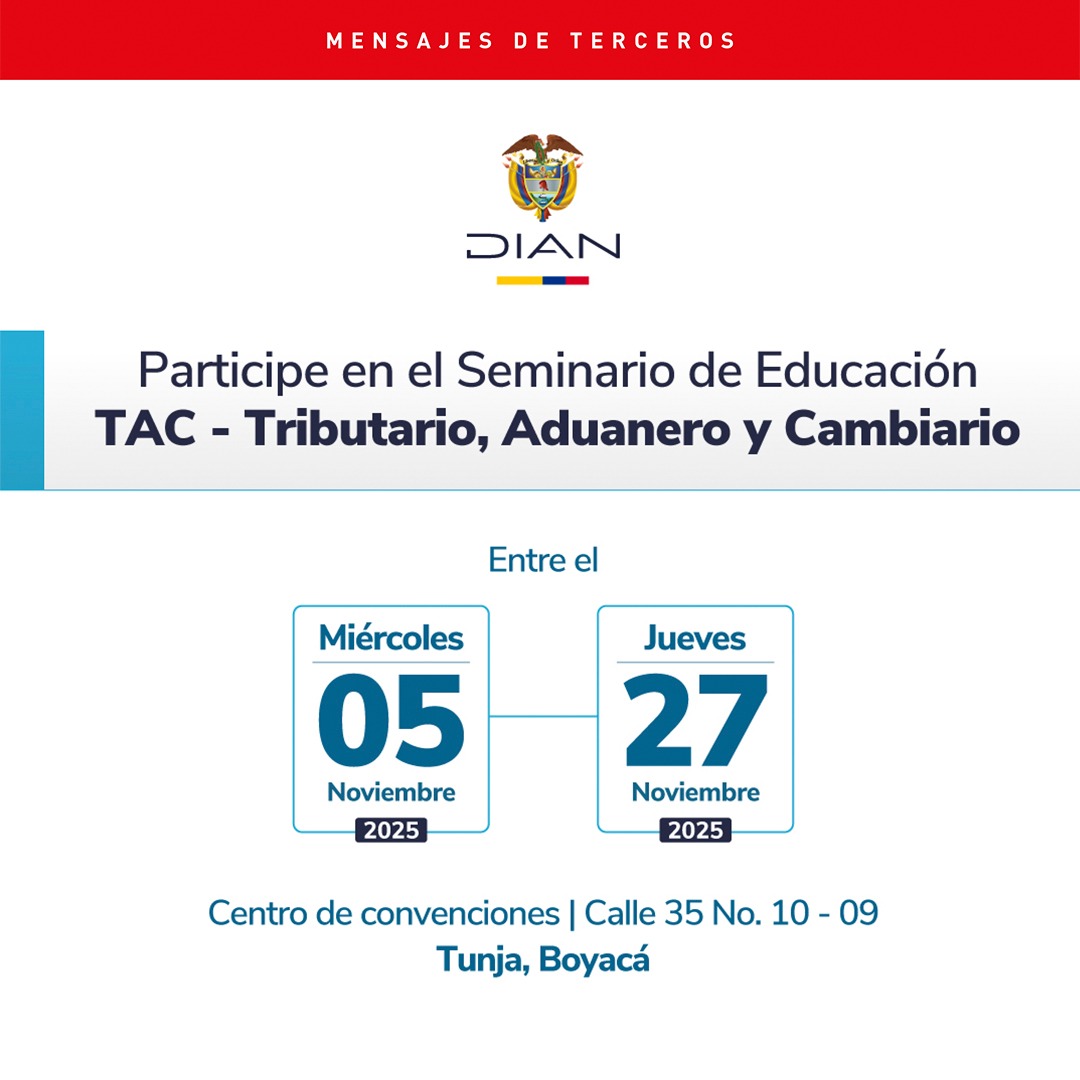 MENSAJES DE TERCEROS

DIAN

Participe en el Seminario de Educación
TAC - Tributario, Aduanero y Cambiario

Entre el

Miércoles
05
Noviembre
2025

Jueves
27
Noviembre
2025

Centro de convenciones | Calle 35 No. 10 - 09
Tunja, Boyacá